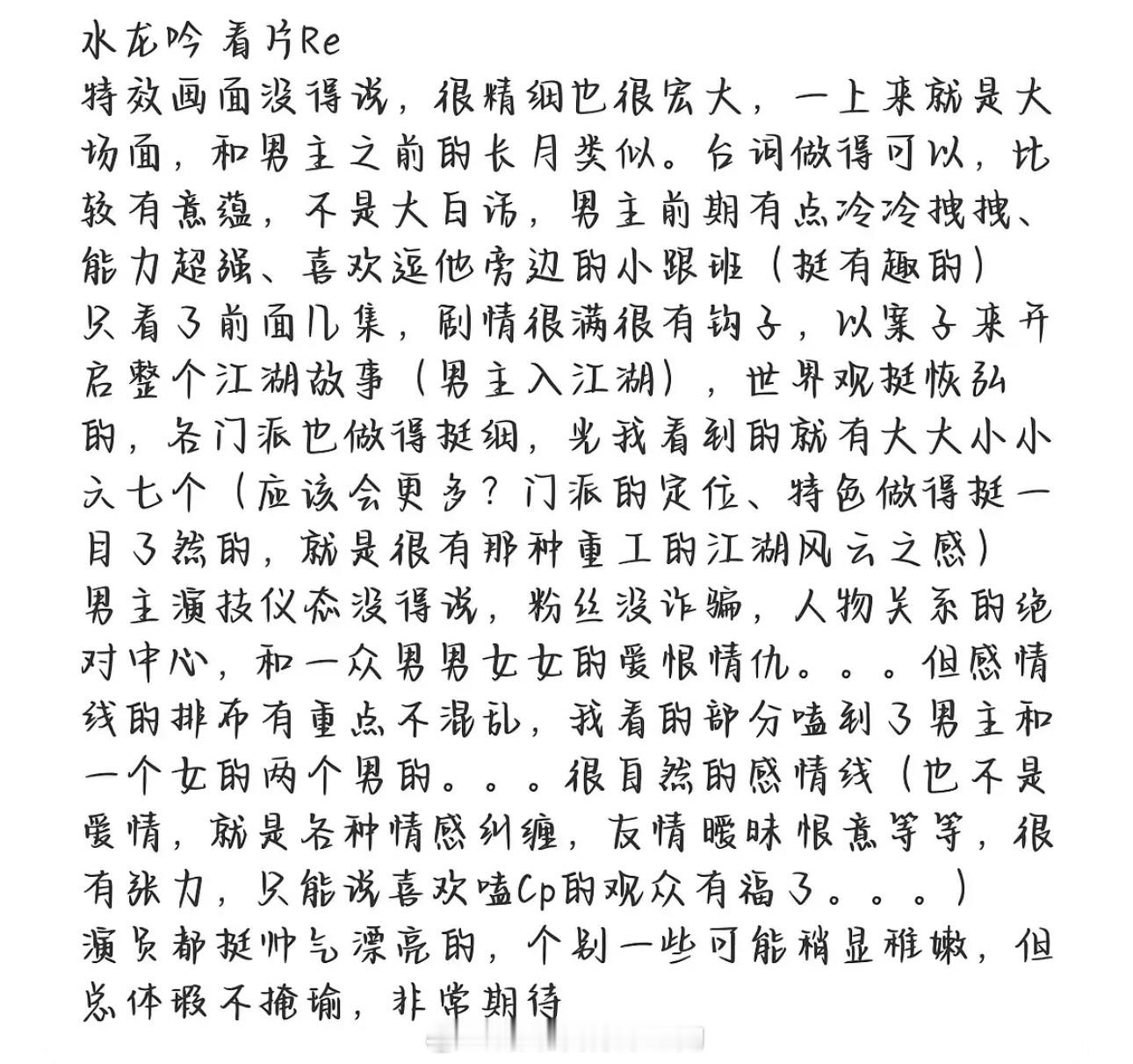 水龙吟 看片Re
特效画面没得说，很精细也很宏大，一上来就是大场面，和男主之前的长月类似。台词做得可以，比较有意蕴，不是大白话，男主前期有点冷冷拽拽、能力超强、喜欢逗他旁边的小跟班（挺有趣的）
只看了前面几集，剧情很满很有钩子，以案子来开启整个江湖故事（男主入江湖），世界观挺恢弘的，各门派也做得挺细，光我看到的就有大大小小六七个（应该会更多？门派的定位、特色做得挺一目了然的，就是很有那种重工的江湖风云之感）
男主演技仪态没得说，粉丝没诈骗，人物关系的绝对中心，和一众男男女女的爱恨情仇。。。但感情线的排布有重点不混乱，我看的部分嗑到了男主和一个女的两个男的。。。很自然的感情线（也不是爱情，就是各种情感纠缠，友情暧昧恨意等等，很有张力，只能说喜欢嗑Cp的观众有福了。。。）
演员都挺帅气漂亮的，个别一些可能稍显稚嫩，但总体瑕不掩瑜，非常期待